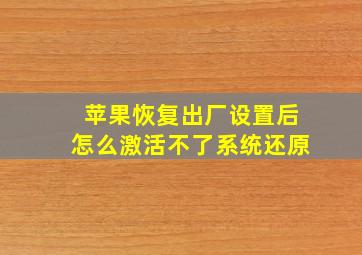 苹果恢复出厂设置后
怎么激活不了系统还原